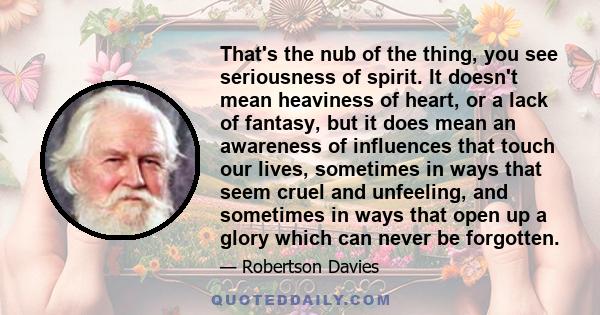 That's the nub of the thing, you see seriousness of spirit. It doesn't mean heaviness of heart, or a lack of fantasy, but it does mean an awareness of influences that touch our lives, sometimes in ways that seem cruel and unfeeling, and sometimes in ways that open up a glory which can never be forgotten.

— Robertson Davies

QUOTEDDAILY.COM